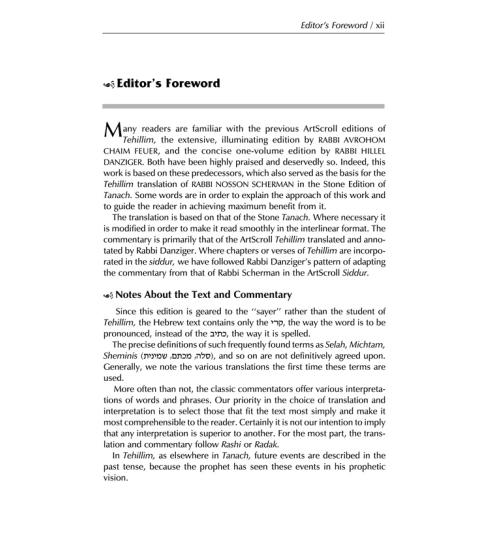 Editor's Foreword / xii

Editor's Foreword

Many readers are familiar with the previous ArtScroll editions of Tehillim, the extensive, illuminating edition by RABBI AVROHOM CHAIM FEUER, and the concise one-volume edition by RABBI HILLEL DANZIGER. Both have been highly praised and deservedly so. Indeed, this work is based on these predecessors, which also served as the basis for the Tehillim translation of RABBI NOSSON SCHERMAN in the Stone Edition of Tanach. Some words are in order to explain the approach of this work and to guide the reader in achieving maximum benefit from it.

The translation is based on that of the Stone Tanach. Where necessary it is modified in order to make it read smoothly in the interlinear format. The commentary is primarily that of the ArtScroll Tehillim translated and annotated by Rabbi Danziger. Where chapters or verses of Tehillim are incorporated in the siddur, we have followed Rabbi Danziger's pattern of adapting the commentary from that of Rabbi Scherman in the ArtScroll Siddur.

Notes About the Text and Commentary

Since this edition is geared to the "sayer" rather than the student of Tehillim, the Hebrew text contains only the קרי, the way the word is to be pronounced, instead of the כתיב, the way it is spelled.

The precise definitions of such frequently found terms as Selah, Michtam, Sheminis (סלה, מכתם, שמינית), and so on are not definitively agreed upon. Generally, we note the various translations the first time these terms are used.

More often than not, the classic commentators offer various interpretations of words and phrases. Our priority in the choice of translation and interpretation is to select those that fit the text most simply and make it most comprehensible to the reader. Certainly it is not our intention to imply that any interpretation is superior to another. For the most part, the translation and commentary follow Rashi or Radak.

In Tehillim, as elsewhere in Tanach, future events are described in the past tense, because the prophet has seen these events in his prophetic vision.